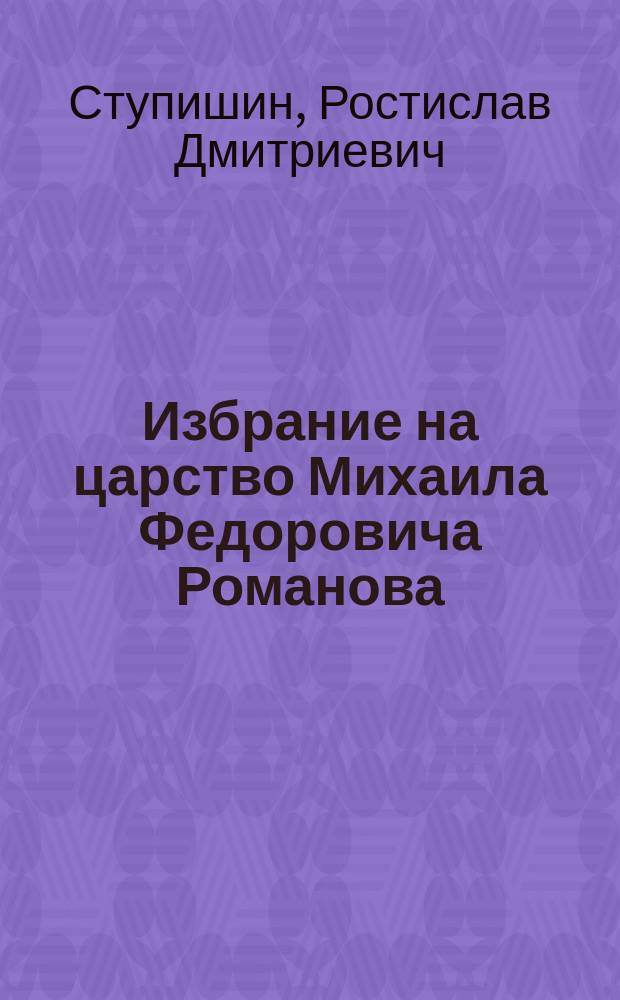 Ступишин, Ростислав Дмитриевич

Избрание на царство Михаила Федоровича Романова